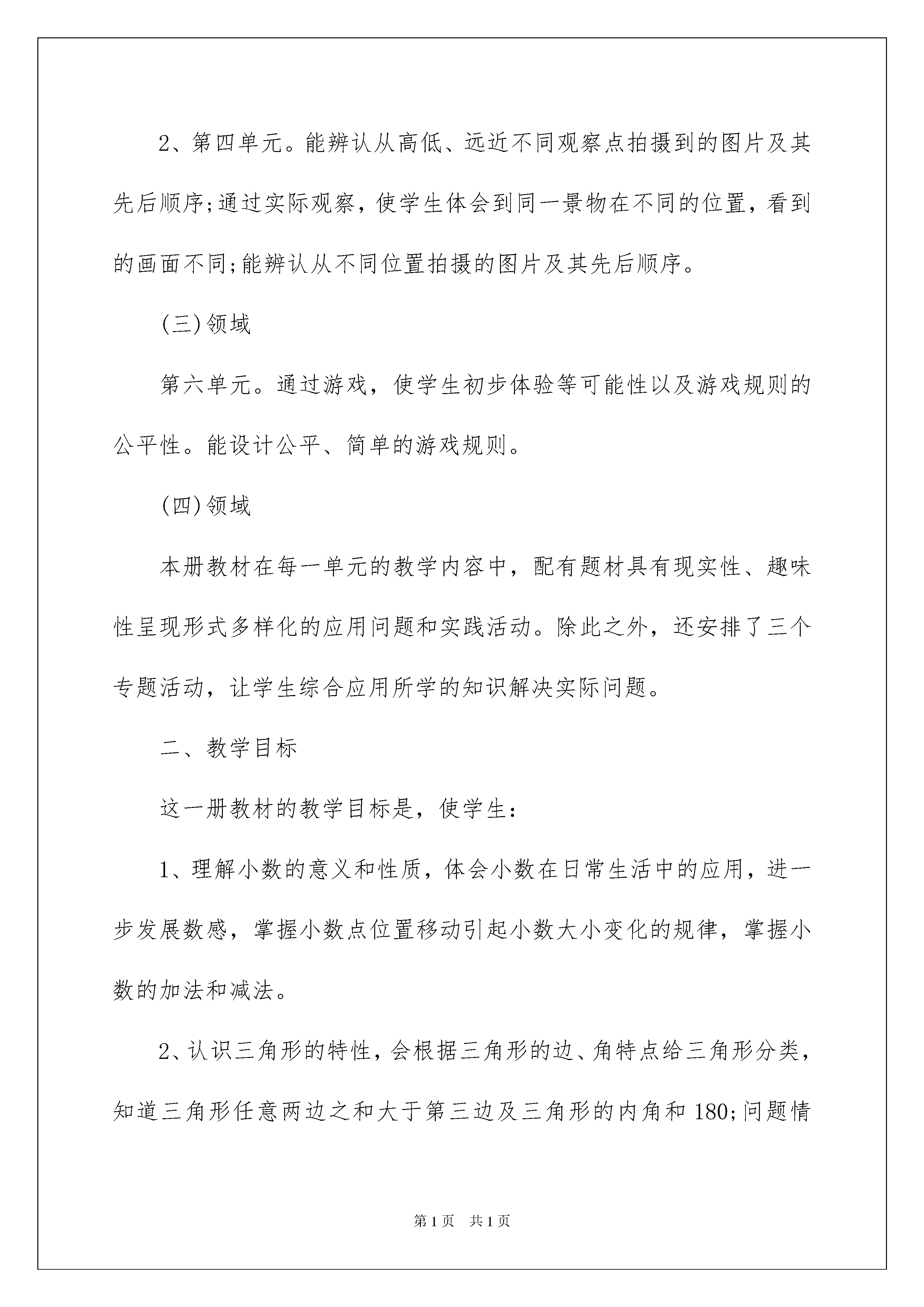 2、第四单元。能辨认从高低、远近不同观察点拍摄到的图片及其先后顺序;通过实际观察，使学生体会到同一景物在不同的位置，看到的画面不同;能辨认从不同位置拍摄的图片及其先后顺序。

(三)领域

第六单元。通过游戏，使学生初步体验等可能性以及游戏规则的公平性。能设计公平、简单的游戏规则。

(四)领域

本册教材在每一单元的教学内容中，配有题材具有现实性、趣味性呈现形式多样化的应用问题和实践活动。除此之外，还安排了三个专题活动，让学生综合应用所学的知识解决实际问题。

二、教学目标

这一册教材的教学目标是，使学生:

1、理解小数的意义和性质，体会小数在日常生活中的应用，进一步发展数感，掌握小数点位置移动引起小数大小变化的规律，掌握小数的加法和减法。

2、认识三角形的特性，会根据三角形的边、角特点给三角形分类，知道三角形任意两边之和大于第三边及三角形的内角和180;问题情

第1页 共1页